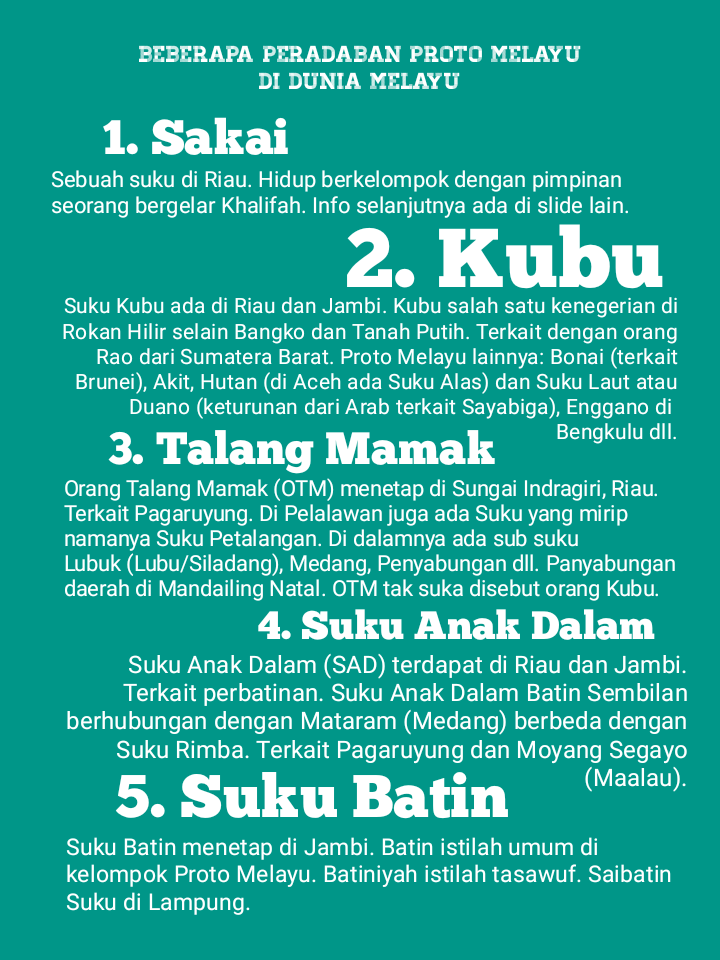 BEBERAPA PERADABAN PROTO MELAYU DI DUNIA MELAYU

1. Sakai

Sebuah suku di Riau. Hidup berkelompok dengan pimpinan seorang bergelar Khalifah. Info selanjutnya ada di slide lain.

2. Kubu

Suku Kubu ada di Riau dan Jambi. Kubu salah satu kenegerian di Rokan Hilir selain Bangko dan Tanah Putih. Terkait dengan orang Rao dari Sumatera Barat. Proto Melayu lainnya: Bonai (terkait Brunei), Akit, Hutan (di Aceh ada Suku Alas) dan Suku Laut atau Duano (keturunan dari Arab terkait Sayabiga), Enggano di Bengkulu dll.

3. Talang Mamak

Orang Talang Mamak (OTM) menetap di Sungai Indragiri, Riau. Terkait Pagaruyung. Di Pelalawan juga ada Suku yang mirip namanya Suku Petalangan. Di dalamnya ada sub suku Lubuk (Lubu/Siladang), Medang, Penyabungan dll. Panyabungan daerah di Mandailing Natal. OTM tak suka disebut orang Kubu.

4. Suku Anak Dalam

Suku Anak Dalam (SAD) terdapat di Riau dan Jambi. Terkait perbatinan. Suku Anak Dalam Batin Sembilan berhubungan dengan Mataram (Medang) berbeda dengan Suku Rimba. Terkait Pagaruyung dan Moyang Segayo (Maalau).

5. Suku Batin

Suku Batin menetap di Jambi. Batin istilah umum di kelompok Proto Melayu. Batiniyah istilah tasawuf. Saibatin Suku di Lampung.